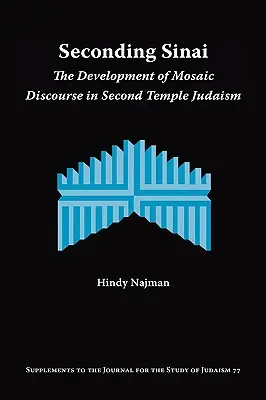 Seconding Sinai
The Development of Mosaic Discourse in Second Temple Judaism

Hindy Najman

Supplements to the Journal for the Study of Judaism 77